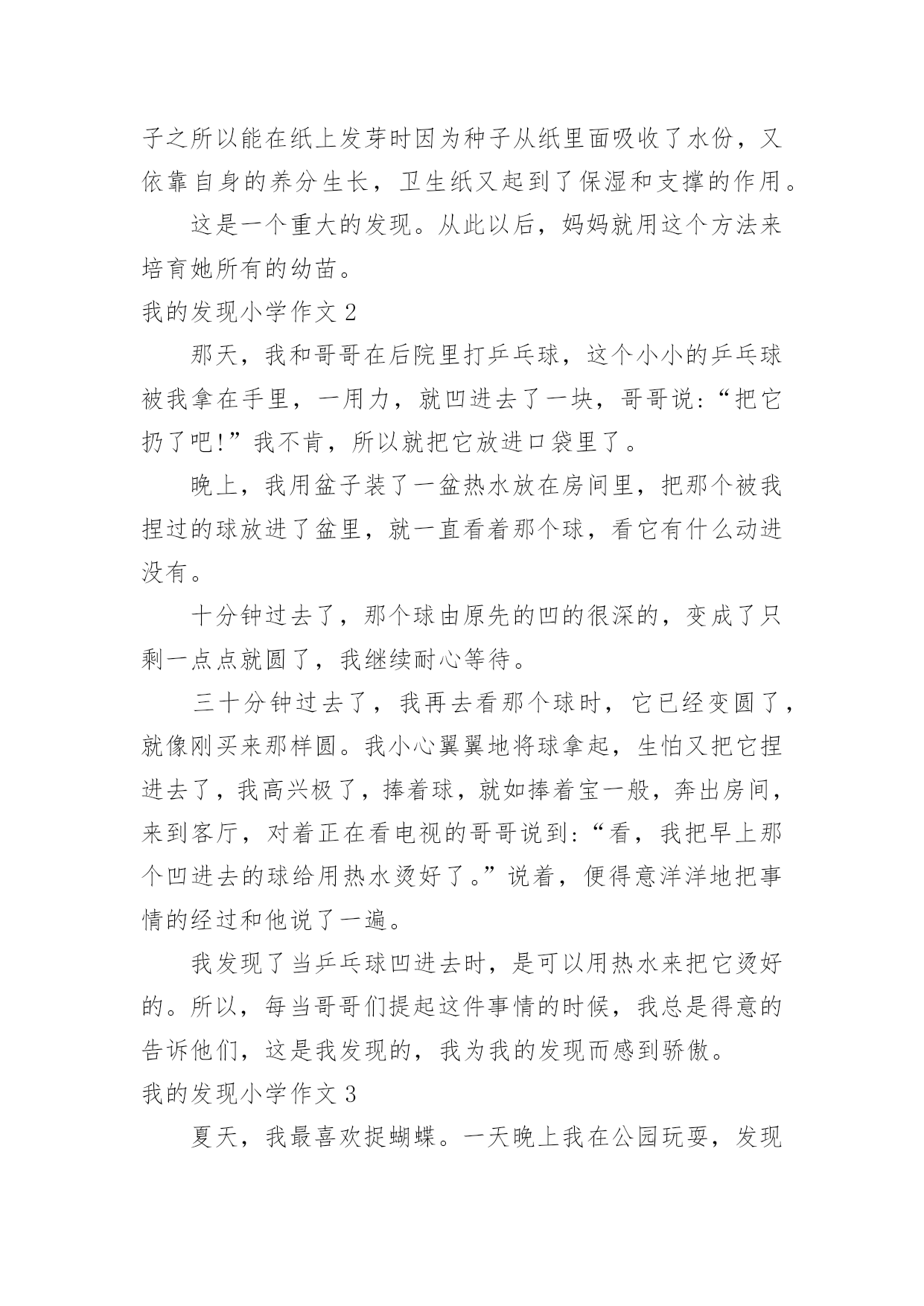 子之所以能在纸上发芽时因为种子从纸里面吸收了水份，又依靠自身的养分生长，卫生纸又起到了保湿和支撑的作用。

这是一个重大的发现。从此以后，妈妈就用这个方法来培育她所有的幼苗。

我的发现小学作文 2

那天，我和哥哥在后院里打乒乓球，这个小小的乒乓球被我拿在手里，一用力，就凹进去了一块，哥哥说：“把它扔了吧!”我不肯，所以就把它放进口袋里了。

晚上，我用盆子装了一盆热水放在房间里，把那个被我捏过的球放进了盆里，就一直看着那个球，看它有什么动进没有。

十分钟过去了，那个球由原先的凹的很深的，变成了只剩一点点就圆了，我继续耐心等待。

三十分钟过去了，我再去看那个球时，它已经变圆了，就像刚买来那样圆。我小心翼翼地将球拿起，生怕又把它捏进去了，我高兴极了，捧着球，就如捧着宝一般，奔出房间，来到客厅，对着正在看电视的哥哥说到：“看，我把早上那个凹进去的球给用热水烫好了。”说着，便得意洋洋地把事情的经过和他说了一遍。

我发现了当乒乓球凹进去时，是可以用热水来把它烫好的。所以，每当哥哥们提起这件事情的时候，我总是得意的告诉他们，这是我发现的，我为我的发现而感到骄傲。

我的发现小学作文 3

夏天，我最喜欢捉蝴蝶。一天晚上我在公园玩耍，发现